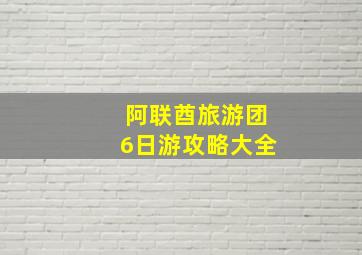 阿联酋旅游团
6日游攻略大全